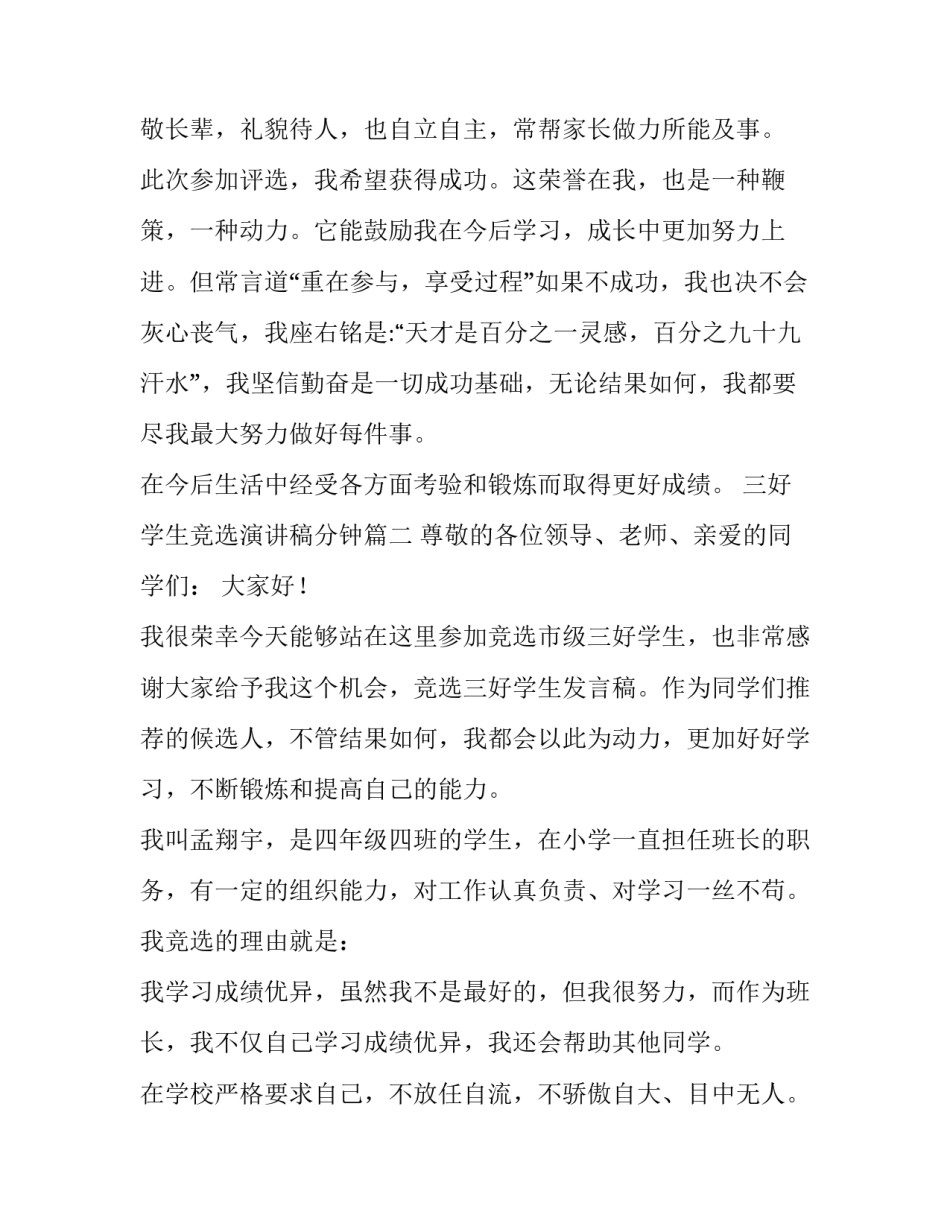 敬长辈，礼貌待人，也自立自主，常帮家长做力所能及事。

此次参加评选，我希望获得成功。这荣誉在我，也是一种鞭策，一种动力。它能鼓励我在今后学习，成长中更加努力上进。但常言道“重在参与，享受过程”如果不成功，我也决不会灰心丧气，我座右铭是:“天才是百分之一灵感，百分之九十九汗水”，我坚信勤奋是一切成功基础，无论结果如何，我都要尽我最大努力做好每件事。

在今后生活中经受各方面考验和锻炼而取得更好成绩。 三好学生竞选演讲稿分钟篇二 尊敬的各位领导、老师、亲爱的同学们： 大家好！

我很荣幸今天能够站在这里参加竞选市级三好学生，也非常感谢大家给予我这个机会，竞选三好学生发言稿。作为同学们推荐的候选人，不管结果如何，我都会以此为动力，更加好好学习，不断锻炼和提高自己的能力。

我叫孟翔宇，是四年级四班的学生，在小学一直担任班长的职务，有一定的组织能力，对工作认真负责、对学习一丝不苟。

我竞选的理由就是：

我学习成绩优异，虽然我不是最好的，但我很努力，而作为班长，我不仅自己学习成绩优异，我还会帮助其他同学。

在学校严格要求自己，不放任自流，不骄傲自大、目中无人。